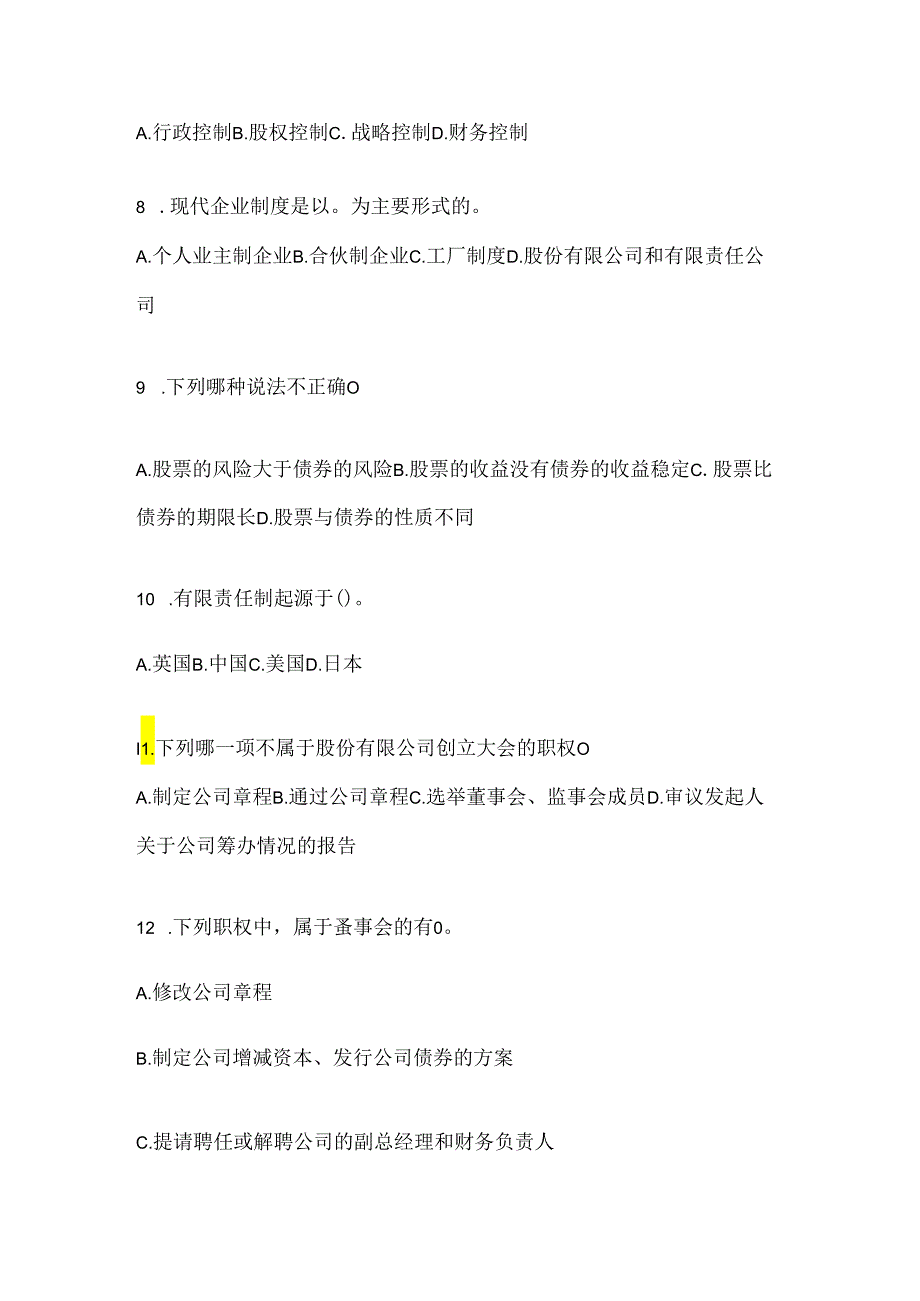 A.行政控制B.股权控制C. 战略控制D.财务控制

8 . 现代企业制度是以。为主要形式的。

A.个人业主制企业B.合伙制企业C.工厂制度D.股份有限公司和有限责任公司

9 .下列哪种说法不正确O

A.股票的风险大于债券的风险B.股票的收益没有债券的收益稳定C. 股票比债券的期限长D.股票与债券的性质不同

10 .有限责任制起源于()。

A.英国B.中国C.美国D.日本

I1.下列哪一项不属于股份有限公司创立大会的职权O

A.制定公司章程B.通过公司章程C.选举董事会、监事会成员D.审议发起人关于公司筹办情况的报告

12 .下列职权中，属于蚤事会的有0。

A.修改公司章程

B.制定公司增减资本、发行公司债券的方案

C.提请聘任或解聘公司的副总经理和财务负责人